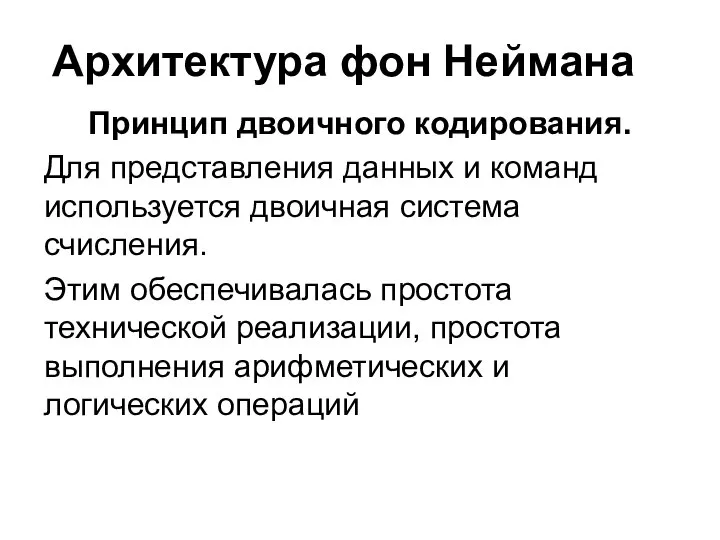 Архитектура фон Неймана

Принцип двоичного кодирования.

Для представления данных и команд используется двоичная система счисления.

Этим обеспечивалась простота технической реализации, простота выполнения арифметических и логических операций